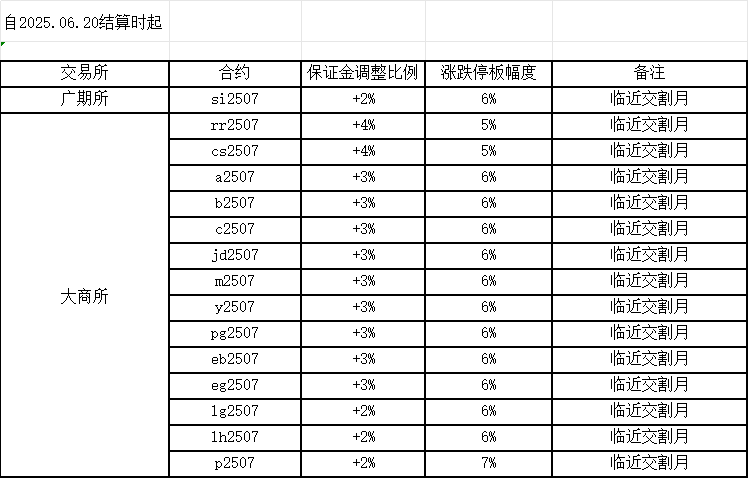 自2025.06.20结算时起

| 交易所 | 合约 | 保证金调整比例 | 涨跌停板幅度 | 备注 |
|---|---|---|---|---|
| 广期所 | si2507 | +2% | 6% | 临近交割月 |
| 大商所 | rr2507 | +4% | 5% | 临近交割月 |
| | cs2507 | +4% | 5% | 临近交割月 |
| | a2507 | +3% | 6% | 临近交割月 |
| | b2507 | +3% | 6% | 临近交割月 |
| | c2507 | +3% | 6% | 临近交割月 |
| | jd2507 | +3% | 6% | 临近交割月 |
| | m2507 | +3% | 6% | 临近交割月 |
| | y2507 | +3% | 6% | 临近交割月 |
| | pg2507 | +3% | 6% | 临近交割月 |
| | eb2507 | +3% | 6% | 临近交割月 |
| | eg2507 | +3% | 6% | 临近交割月 |
| | lg2507 | +2% | 6% | 临近交割月 |
| | lh2507 | +2% | 6% | 临近交割月 |
| | p2507 | +2% | 7% | 临近交割月 |